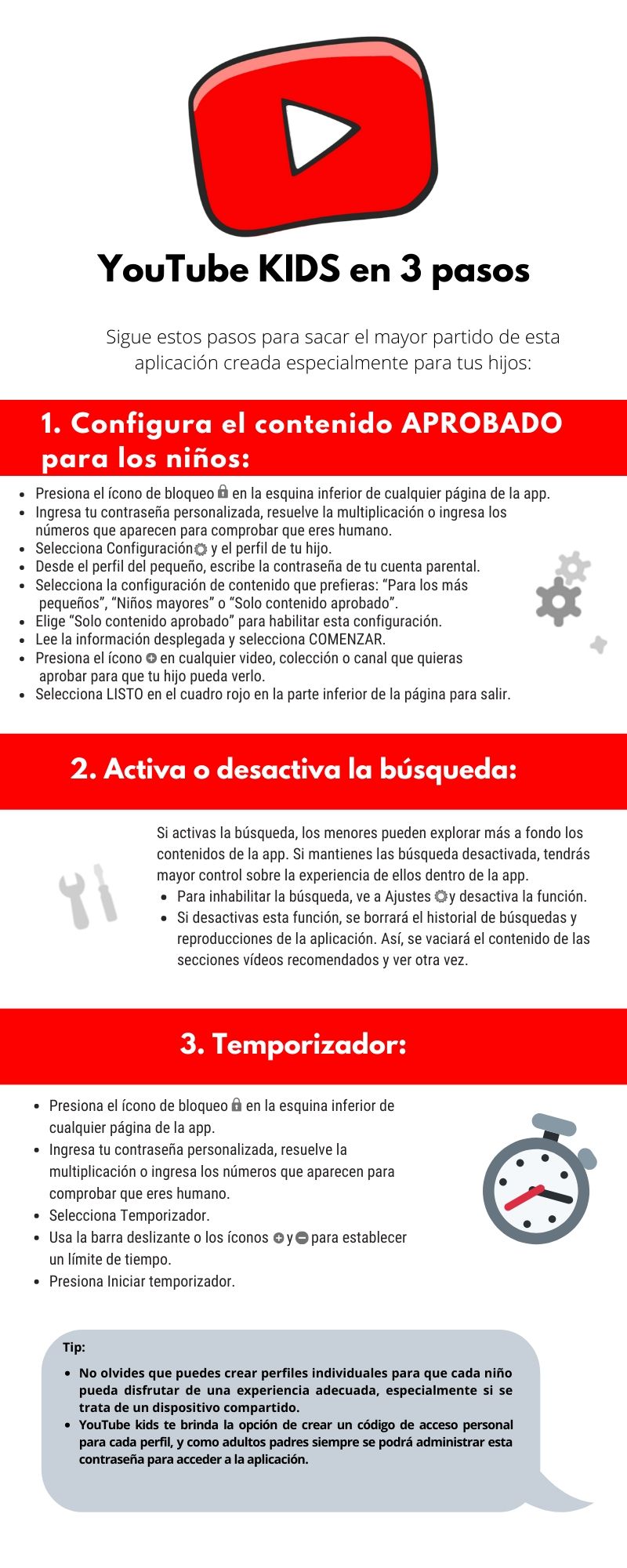 YouTube KIDS en 3 pasos

Sigue estos pasos para sacar el mayor partido de esta aplicación creada especialmente para tus hijos:

1. Configura el contenido APROBADO para los niños:

- Presiona el ícono de bloqueo en la esquina inferior de cualquier página de la app.
- Ingresa tu contraseña personalizada, resuelve la multiplicación o ingresa los números que aparecen para comprobar que eres humano.
- Selecciona Configuración y el perfil de tu hijo.
- Desde el perfil del pequeño, escribe la contraseña de tu cuenta parental.
- Selecciona la configuración de contenido que prefieras: “Para los más pequeños”, “Niños mayores” o “Solo contenido aprobado”.
- Elige “Solo contenido aprobado” para habilitar esta configuración.
- Lee la información desplegada y selecciona COMENZAR.
- Presiona el ícono en cualquier video, colección o canal que quieras aprobar para que tu hijo pueda verlo.
- Selecciona LISTO en el cuadro rojo en la parte inferior de la página para salir.

2. Activa o desactiva la búsqueda:

Si activas la búsqueda, los menores pueden explorar más a fondo los contenidos de la app. Si mantienes las búsqueda desactivada, tendrás mayor control sobre la experiencia de ellos dentro de la app.
- Para inhabilitar la búsqueda, ve a Ajustes y desactiva la función.
- Si desactivas esta función, se borrará el historial de búsquedas y reproducciones de la aplicación. Así, se vaciará el contenido de las secciones vídeos recomendados y ver otra vez.

3. Temporizador:

- Presiona el ícono de bloqueo en la esquina inferior de cualquier página de la app.
- Ingresa tu contraseña personalizada, resuelve la multiplicación o ingresa los números que aparecen para comprobar que eres humano.
- Selecciona Temporizador.
- Usa la barra deslizante o los íconos y para establecer un límite de tiempo.
- Presiona Iniciar temporizador.

Tip:
- No olvides que puedes crear perfiles individuales para que cada niño pueda disfrutar de una experiencia adecuada, especialmente si se trata de un dispositivo compartido.
- YouTube kids te brinda la opción de crear un código de acceso personal para cada perfil, y como adultos padres siempre se podrá administrar esta contraseña para acceder a la aplicación.